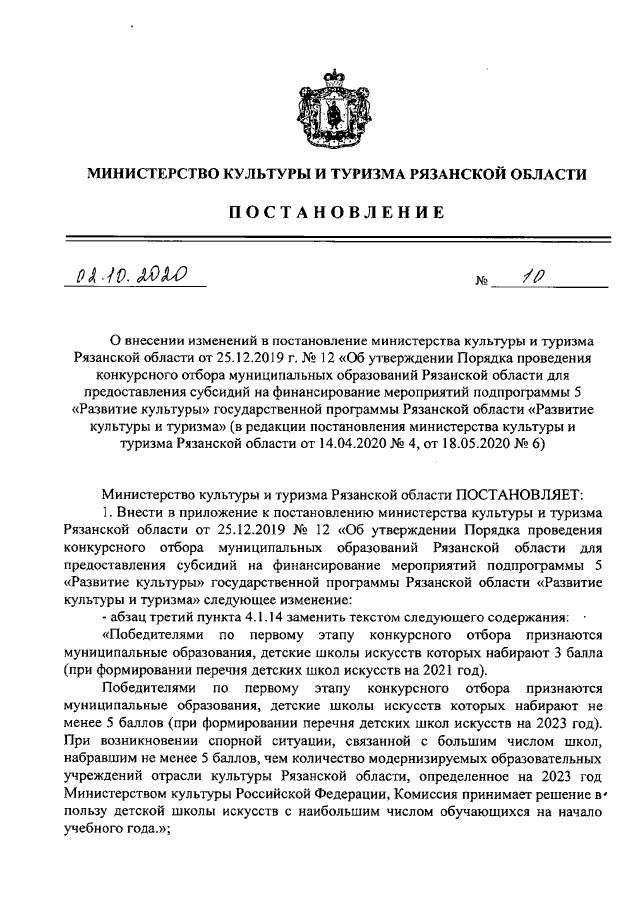 МИНИСТЕРСТВО КУЛЬТУРЫ И ТУРИЗМА РЯЗАНСКОЙ ОБЛАСТИ

ПОСТАНОВЛЕНИЕ

02.10.2020 № 10

О внесении изменений в постановление министерства культуры и туризма Рязанской области от 25.12.2019 г. № 12 «Об утверждении Порядка проведения конкурсного отбора муниципальных образований Рязанской области для предоставления субсидий на финансирование мероприятий подпрограммы 5 «Развитие культуры» государственной программы Рязанской области «Развитие культуры и туризма» (в редакции постановления министерства культуры и туризма Рязанской области от 14.04.2020 № 4, от 18.05.2020 № 6)

Министерство культуры и туризма Рязанской области ПОСТАНОВЛЯЕТ:

1. Внести в приложение к постановлению министерства культуры и туризма Рязанской области от 25.12.2019 № 12 «Об утверждении Порядка проведения конкурсного отбора муниципальных образований Рязанской области для предоставления субсидий на финансирование мероприятий подпрограммы 5 «Развитие культуры» государственной программы Рязанской области «Развитие культуры и туризма» следующее изменение:

- абзац третий пункта 4.1.14 заменить текстом следующего содержания:

«Победителями по первому этапу конкурсного отбора признаются муниципальные образования, детские школы искусств которых набирают 3 балла (при формировании перечня детских школ искусств на 2021 год).

Победителями по первому этапу конкурсного отбора признаются муниципальные образования, детские школы искусств которых набирают не менее 5 баллов (при формировании перечня детских школ искусств на 2023 год). При возникновении спорной ситуации, связанной с большим числом школ, набравшим не менее 5 баллов, чем количество модернизируемых образовательных учреждений отрасли культуры Рязанской области, определенное на 2023 год Министерством культуры Российской Федерации, Комиссия принимает решение в пользу детской школы искусств с наибольшим числом обучающихся на начало учебного года.»;